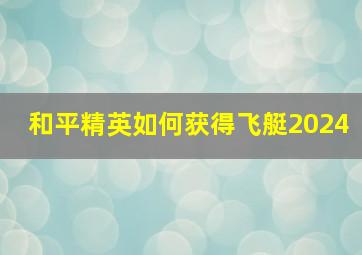 和平精英如何获得飞艇2024